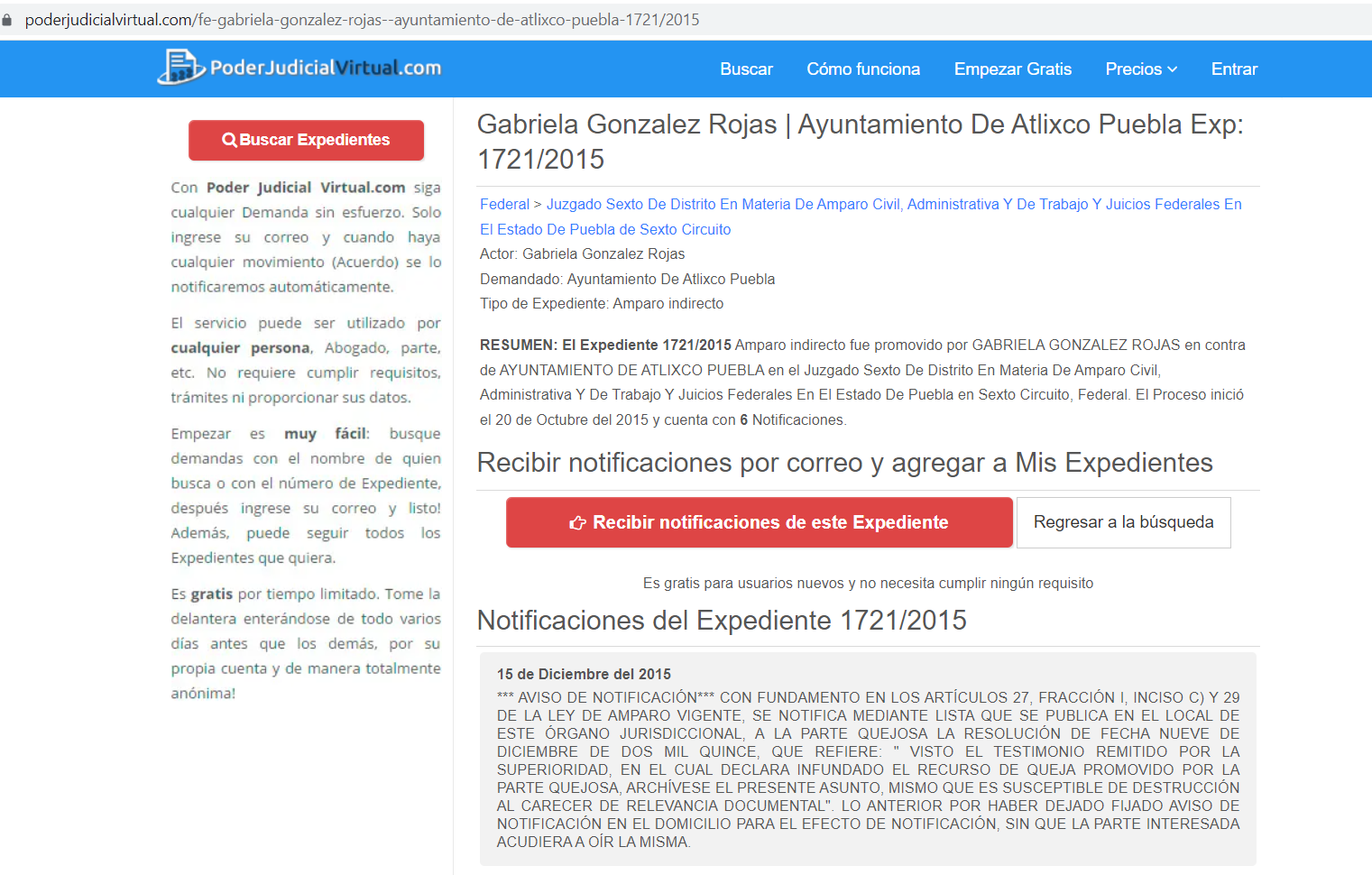 poderjudicialvirtual.com/fe-gabriela-gonzalez-rojas--ayuntamiento-de-atlixco-puebla-1721/2015

PoderJudicialVirtual.com

Buscar Cómo funciona Empezar Gratis Precios Entrar

Buscar Expedientes

Con Poder Judicial Virtual.com siga cualquier Demanda sin esfuerzo. Solo ingrese su correo y cuando haya cualquier movimiento (Acuerdo) se lo notificaremos automáticamente.

El servicio puede ser utilizado por cualquier persona, Abogado, parte, etc. No requiere cumplir requisitos, trámites ni proporcionar sus datos.

Empezar es muy fácil: busque demandas con el nombre de quien busca o con el número de Expediente, después ingrese su correo y listo! Además, puede seguir todos los Expedientes que quiera.

Es gratis por tiempo limitado. Tome la delantera enterándose de todo varios días antes que los demás, por su propia cuenta y de manera totalmente anónima!

Gabriela Gonzalez Rojas | Ayuntamiento De Atlixco Puebla Exp: 1721/2015

Federal > Juzgado Sexto De Distrito En Materia De Amparo Civil, Administrativa Y De Trabajo Y Juicios Federales En El Estado De Puebla de Sexto Circuito
Actor: Gabriela Gonzalez Rojas
Demandado: Ayuntamiento De Atlixco Puebla
Tipo de Expediente: Amparo indirecto

RESUMEN: El Expediente 1721/2015 Amparo indirecto fue promovido por GABRIELA GONZALEZ ROJAS en contra de AYUNTAMIENTO DE ATLIXCO PUEBLA en el Juzgado Sexto De Distrito En Materia De Amparo Civil, Administrativa Y De Trabajo Y Juicios Federales En El Estado De Puebla en Sexto Circuito, Federal. El Proceso inició el 20 de Octubre del 2015 y cuenta con 6 Notificaciones.

Recibir notificaciones por correo y agregar a Mis Expedientes

Recibir notificaciones de este Expediente Regresar a la búsqueda

Es gratis para usuarios nuevos y no necesita cumplir ningún requisito

Notificaciones del Expediente 1721/2015

15 de Diciembre del 2015
*** AVISO DE NOTIFICACIÓN*** CON FUNDAMENTO EN LOS ARTÍCULOS 27, FRACCIÓN I, INCISO C) Y 29 DE LA LEY DE AMPARO VIGENTE, SE NOTIFICA MEDIANTE LISTA QUE SE PUBLICA EN EL LOCAL DE ESTE ÓRGANO JURISDICCIONAL, A LA PARTE QUEJOSA LA RESOLUCIÓN DE FECHA NUEVE DE DICIEMBRE DE DOS MIL QUINCE, QUE REFIERE: " VISTO EL TESTIMONIO REMITIDO POR LA SUPERIORIDAD, EN EL CUAL DECLARA INFUNDADO EL RECURSO DE QUEJA PROMOVIDO POR LA PARTE QUEJOSA, ARCHÍVESE EL PRESENTE ASUNTO, MISMO QUE ES SUSCEPTIBLE DE DESTRUCCIÓN AL CARECER DE RELEVANCIA DOCUMENTAL". LO ANTERIOR POR HABER DEJADO FIJADO AVISO DE NOTIFICACIÓN EN EL DOMICILIO PARA EL EFECTO DE NOTIFICACIÓN, SIN QUE LA PARTE INTERESADA ACUDIERA A OÍR LA MISMA.